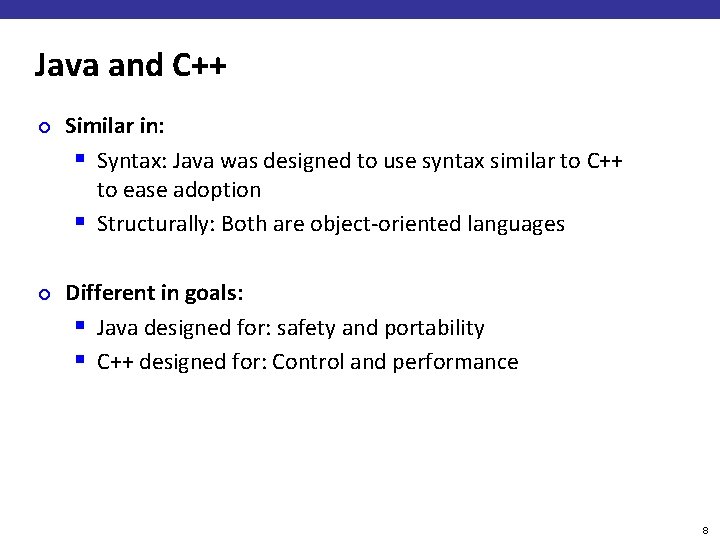 Java and C++

Similar in:

Syntax: Java was designed to use syntax similar to C++ to ease adoption

Structurally: Both are object-oriented languages

Different in goals:

Java designed for: safety and portability

C++ designed for: Control and performance

8